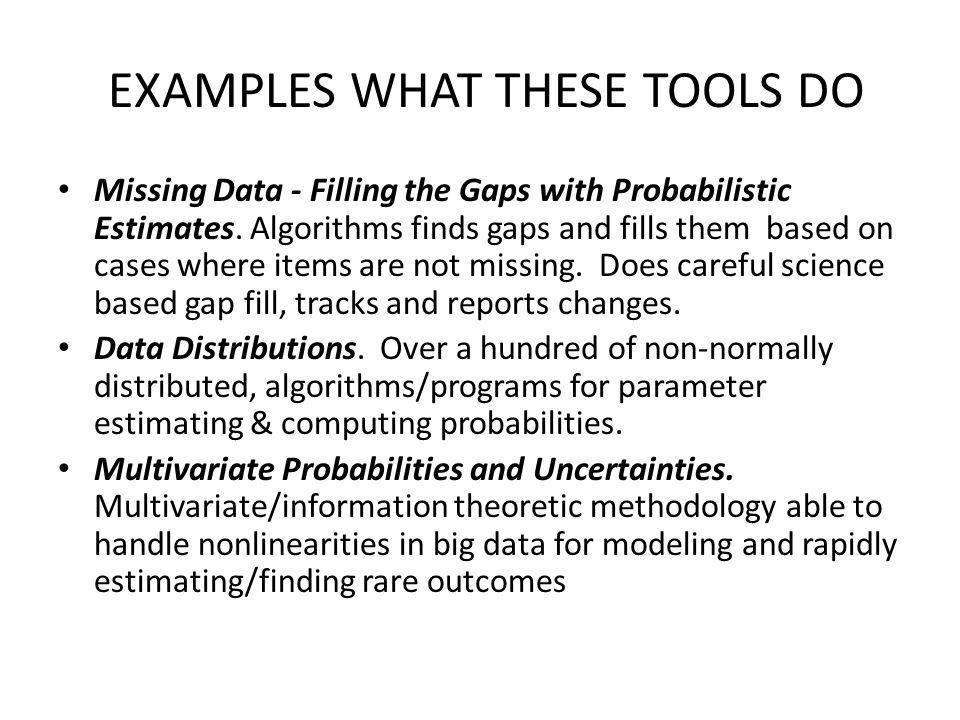 EXAMPLES WHAT THESE TOOLS DO

• Missing Data - Filling the Gaps with Probabilistic Estimates. Algorithms finds gaps and fills them based on cases where items are not missing. Does careful science based gap fill, tracks and reports changes.

• Data Distributions. Over a hundred of non-normally distributed, algorithms/programs for parameter estimating & computing probabilities.

• Multivariate Probabilities and Uncertainties. Multivariate/information theoretic methodology able to handle nonlinearities in big data for modeling and rapidly estimating/finding rare outcomes